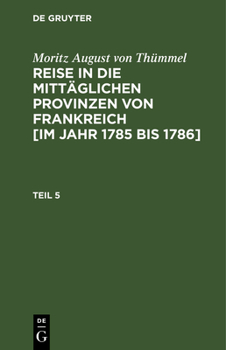 DE GRUYTER

Moritz August von Thümmel
REISE IN DIE MITTÄGLICHEN PROVINZEN VON FRANKREICH [IM JAHR 1785 BIS 1786]

TEIL 5

DE
G